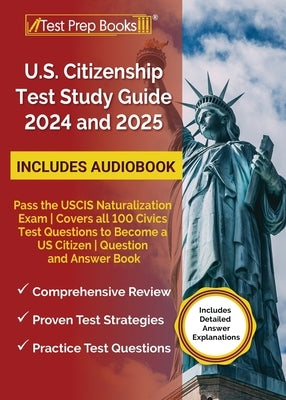 Test Prep Books®

U.S. Citizenship Test Study Guide 2024 and 2025

INCLUDES AUDIOBOOK

Pass the USCIS Naturalization Exam | Covers all 100 Civics Test Questions to Become a US Citizen | Question and Answer Book

✓ Comprehensive Review

✓ Proven Test Strategies

✓ Practice Test Questions

Includes Detailed Answer Explanations